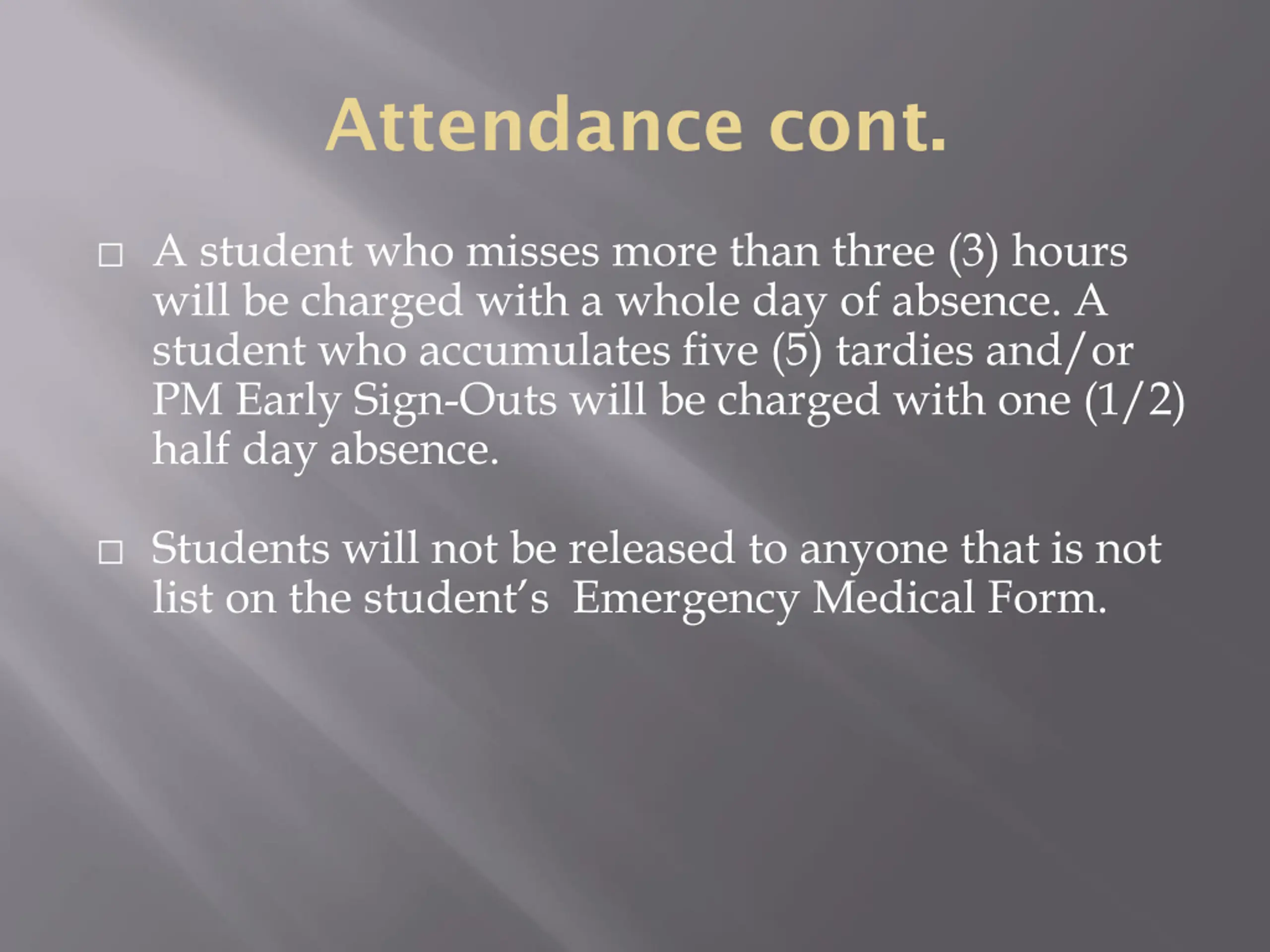 Attendance cont.

□ A student who misses more than three (3) hours will be charged with a whole day of absence. A student who accumulates five (5) tardies and/or PM Early Sign-Outs will be charged with one (1/2) half day absence.

□ Students will not be released to anyone that is not list on the student's Emergency Medical Form.